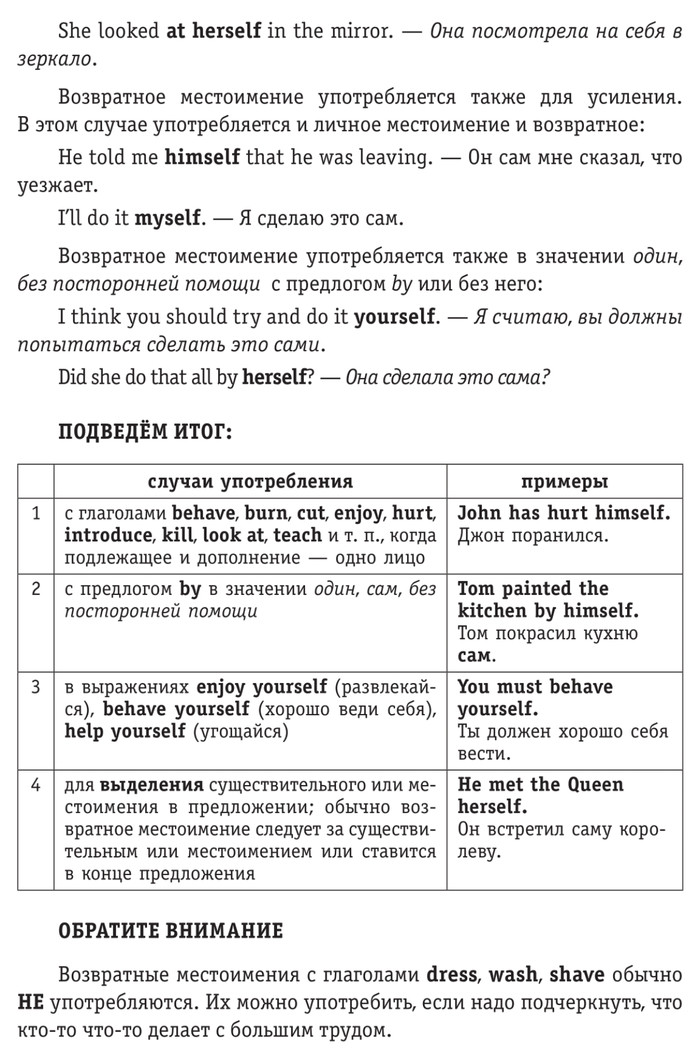 She looked at herself in the mirror. — Она посмотрела на себя в зеркало.

Возвратное местоимение употребляется также для усиления. В этом случае употребляется и личное местоимение и возвратное:

He told me himself that he was leaving. — Он сам мне сказал, что уезжает.

I'll do it myself. — Я сделаю это сам.

Возвратное местоимение употребляется также в значении один, без посторонней помощи с предлогом by или без него:

I think you should try and do it yourself. — Я считаю, вы должны попытаться сделать это сами.

Did she do that all by herself? — Она сделала это сама?

ПОДВЕДЁМ ИТОГ:

| | случаи употребления | примеры |
|---|---|---|
| 1 | с глаголами behave, burn, cut, enjoy, hurt, introduce, kill, look at, teach и т. п., когда подлежащее и дополнение — одно лицо | John has hurt himself. Джон поранился. |
| 2 | с предлогом by в значении один, сам, без посторонней помощи | Tom painted the kitchen by himself. Том покрасил кухню сам. |
| 3 | в выражениях enjoy yourself (развлекайся), behave yourself (хорошо веди себя), help yourself (угощайся) | You must behave yourself. Ты должен хорошо себя вести. |
| 4 | для выделения существительного или местоимения в предложении; обычно возвратное местоимение следует за существительным или местоимением или ставится в конце предложения | He met the Queen herself. Он встретил саму королеву. |

ОБРАТИТЕ ВНИМАНИЕ

Возвратные местоимения с глаголами dress, wash, shave обычно НЕ употребляются. Их можно употребить, если надо подчеркнуть, что кто-то что-то делает с большим трудом.